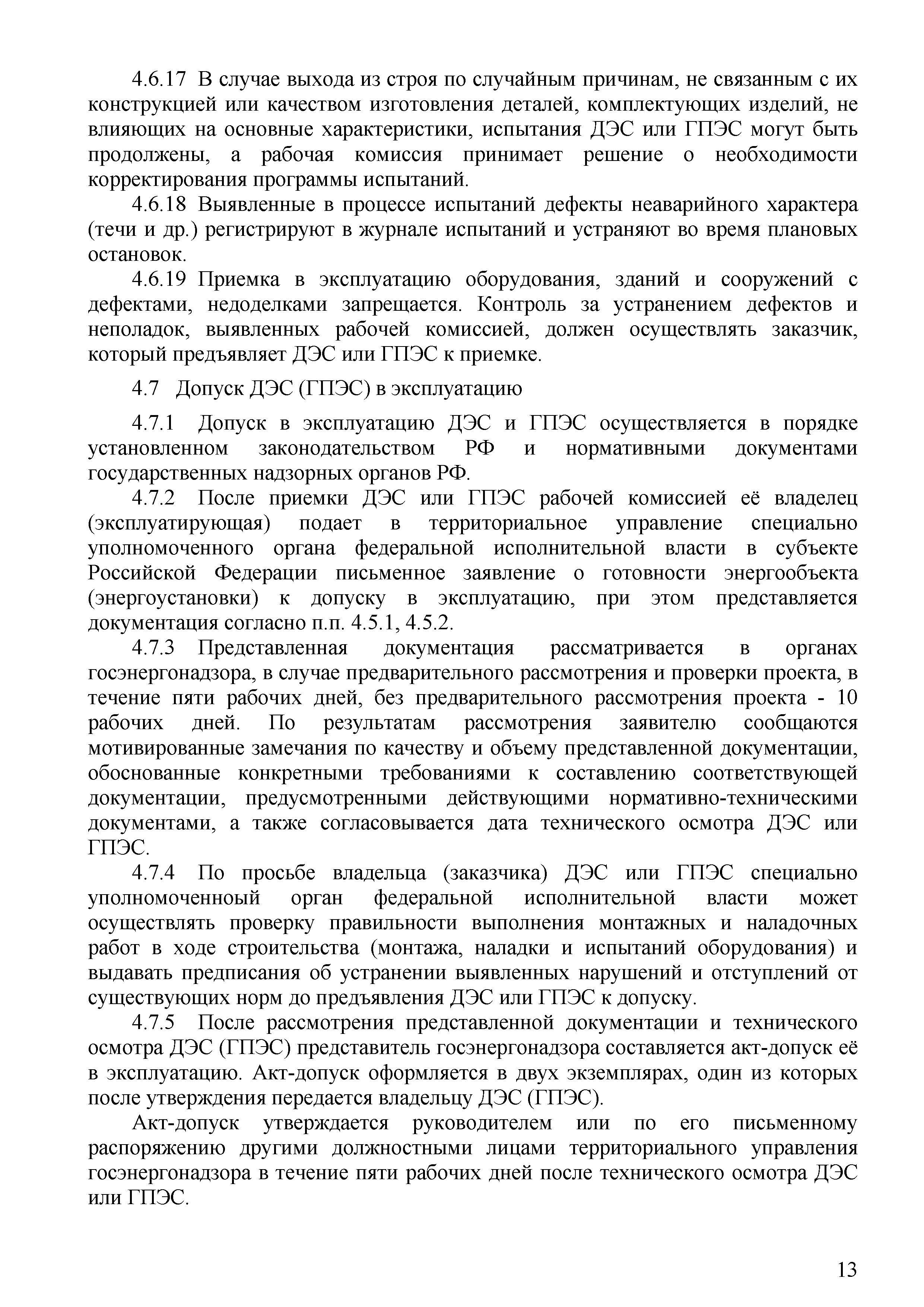 4.6.17 В случае выхода из строя по случайным причинам, не связанным с их конструкцией или качеством изготовления деталей, комплектующих изделий, не влияющих на основные характеристики, испытания ДЭС или ГПЭС могут быть продолжены, а рабочая комиссия принимает решение о необходимости корректирования программы испытаний.

4.6.18 Выявленные в процессе испытаний дефекты неаварийного характера (течи и др.) регистрируют в журнале испытаний и устраняют во время плановых остановок.

4.6.19 Приемка в эксплуатацию оборудования, зданий и сооружений с дефектами, недоделками запрещается. Контроль за устранением дефектов и неполадок, выявленных рабочей комиссией, должен осуществлять заказчик, который предъявляет ДЭС или ГПЭС к приемке.

4.7 Допуск ДЭС (ГПЭС) в эксплуатацию

4.7.1 Допуск в эксплуатацию ДЭС и ГПЭС осуществляется в порядке установленном законодательством РФ и нормативными документами государственных надзорных органов РФ.

4.7.2 После приемки ДЭС или ГПЭС рабочей комиссией её владелец (эксплуатирующая) подает в территориальное управление специально уполномоченного органа федеральной исполнительной власти в субъекте Российской Федерации письменное заявление о готовности энергообъекта (энергоустановки) к допуску в эксплуатацию, при этом представляется документация согласно п.п. 4.5.1, 4.5.2.

4.7.3 Представленная документация рассматривается в органах госэнергонадзора, в случае предварительного рассмотрения и проверки проекта, в течение пяти рабочих дней, без предварительного рассмотрения проекта - 10 рабочих дней. По результатам рассмотрения заявителю сообщаются мотивированные замечания по качеству и объему представленной документации, обоснованные конкретными требованиями к составлению соответствующей документации, предусмотренными действующими нормативно-техническими документами, а также согласовывается дата технического осмотра ДЭС или ГПЭС.

4.7.4 По просьбе владельца (заказчика) ДЭС или ГПЭС специально уполномоченный орган федеральной исполнительной власти может осуществлять проверку правильности выполнения монтажных и наладочных работ в ходе строительства (монтажа, наладки и испытаний оборудования) и выдавать предписания об устранении выявленных нарушений и отступлений от существующих норм до предъявления ДЭС или ГПЭС к допуску.

4.7.5 После рассмотрения представленной документации и технического осмотра ДЭС (ГПЭС) представитель госэнергонадзора составляется акт-допуск её в эксплуатацию. Акт-допуск оформляется в двух экземплярах, один из которых после утверждения передается владельцу ДЭС (ГПЭС).

Акт-допуск утверждается руководителем или по его письменному распоряжению другими должностными лицами территориального управления госэнергонадзора в течение пяти рабочих дней после технического осмотра ДЭС или ГПЭС.

13